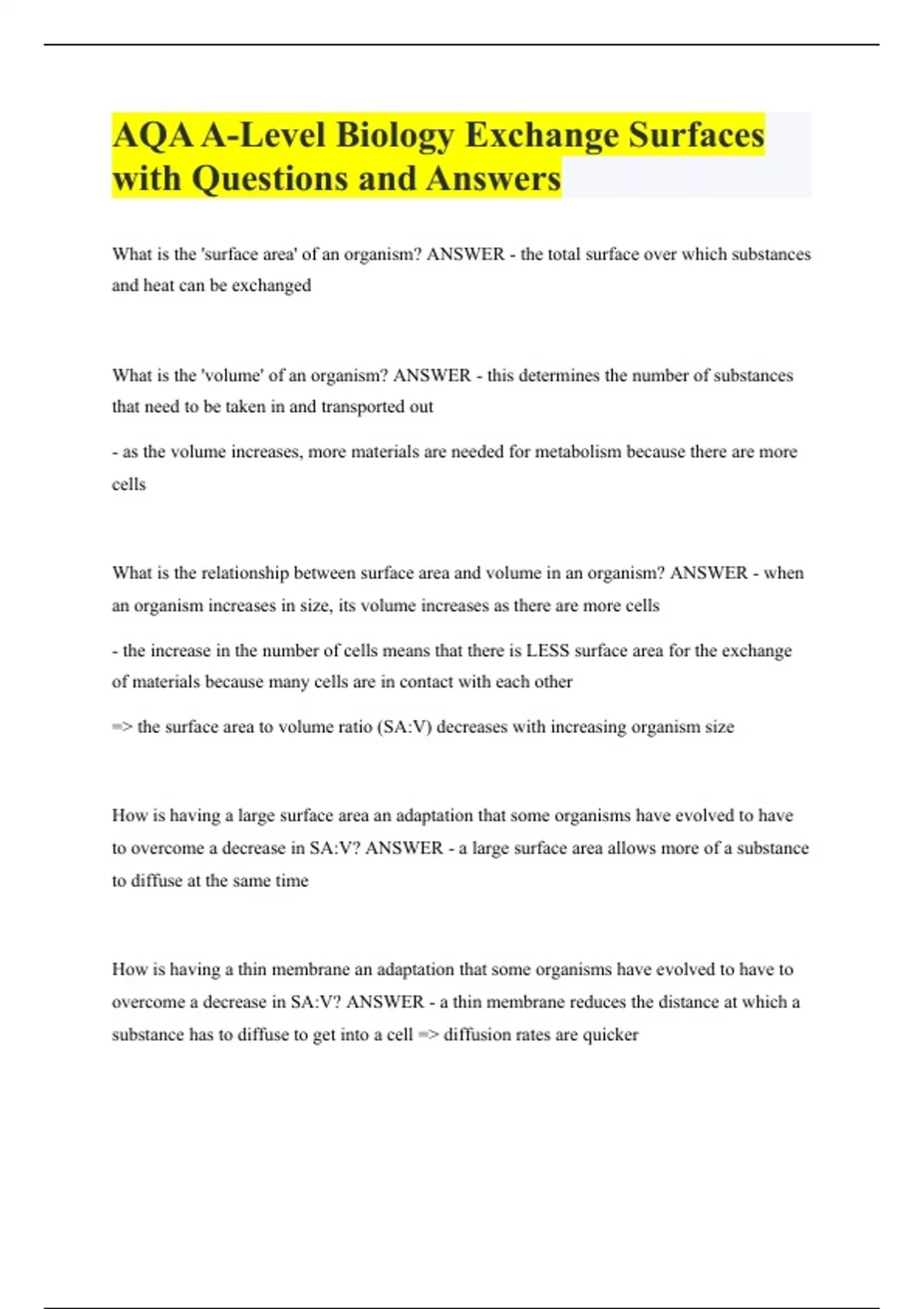 AQA A-Level Biology Exchange Surfaces with Questions and Answers

What is the 'surface area' of an organism? ANSWER - the total surface over which substances and heat can be exchanged

What is the 'volume' of an organism? ANSWER - this determines the number of substances that need to be taken in and transported out

- as the volume increases, more materials are needed for metabolism because there are more cells

What is the relationship between surface area and volume in an organism? ANSWER - when an organism increases in size, its volume increases as there are more cells

- the increase in the number of cells means that there is LESS surface area for the exchange of materials because many cells are in contact with each other

=> the surface area to volume ratio (SA:V) decreases with increasing organism size

How is having a large surface area an adaptation that some organisms have evolved to have to overcome a decrease in SA:V? ANSWER - a large surface area allows more of a substance to diffuse at the same time

How is having a thin membrane an adaptation that some organisms have evolved to have to overcome a decrease in SA:V? ANSWER - a thin membrane reduces the distance at which a substance has to diffuse to get into a cell => diffusion rates are quicker